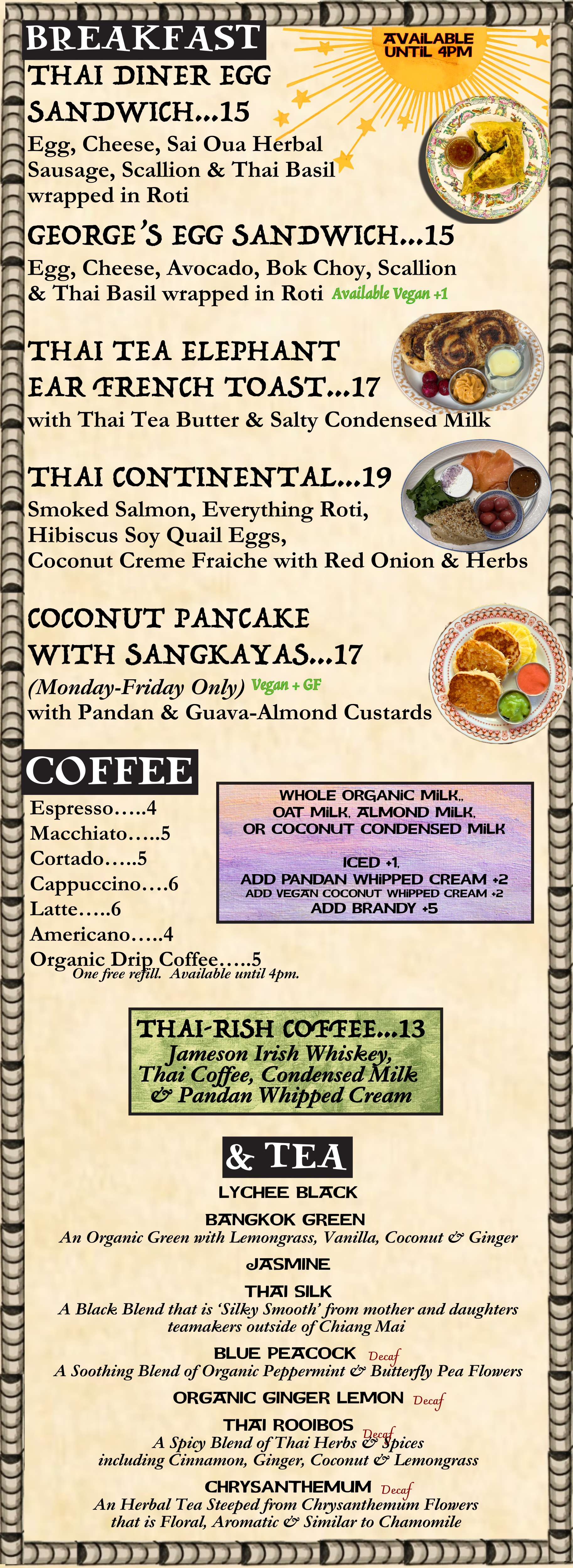 BREAKFAST

AVAILABLE UNTIL 4PM

THAI DINER EGG SANDWICH...15
Egg, Cheese, Sai Oua Herbal Sausage, Scallion & Thai Basil wrapped in Roti

GEORGE'S EGG SANDWICH...15
Egg, Cheese, Avocado, Bok Choy, Scallion & Thai Basil wrapped in Roti Available Vegan +1

THAI TEA ELEPHANT EAR FRENCH TOAST...17
with Thai Tea Butter & Salty Condensed Milk

THAI CONTINENTAL...19
Smoked Salmon, Everything Roti, Hibiscus Soy Quail Eggs, Coconut Creme Fraiche with Red Onion & Herbs

COCONUT PANCAKE WITH SANGKAYAS...17
(Monday-Friday Only) Vegan + GF
with Pandan & Guava-Almond Custards

COFFEE
Espresso.....4
Macchiato.....5
Cortado.....5
Cappuccino....6
Latte.....6
Americano.....4
Organic Drip Coffee.....5
One free refill. Available until 4pm.

WHOLE ORGANIC MILK, OAT MILK, ALMOND MILK, OR COCONUT CONDENSED MILK

ICED +1,
ADD PANDAN WHIPPED CREAM +2
ADD VEGAN COCONUT WHIPPED CREAM +2
ADD BRANDY +5

THAI-RISH COFFEE...13
Jameson Irish Whiskey, Thai Coffee, Condensed Milk & Pandan Whipped Cream

& TEA
LYCHEE BLACK
BANGKOK GREEN
An Organic Green with Lemongrass, Vanilla, Coconut & Ginger
JASMINE
THAI SILK
A Black Blend that is 'Silky Smooth' from mother and daughters teamakers outside of Chiang Mai
BLUE PEACOCK Decaf
A Soothing Blend of Organic Peppermint & Butterfly Pea Flowers
ORGANIC GINGER LEMON Decaf
THAI ROOIBOS Decaf
A Spicy Blend of Thai Herbs & Spices including Cinnamon, Ginger, Coconut & Lemongrass
CHRYSANTHEMUM Decaf
An Herbal Tea Steeped from Chrysanthemum Flowers that is Floral, Aromatic & Similar to Chamomile